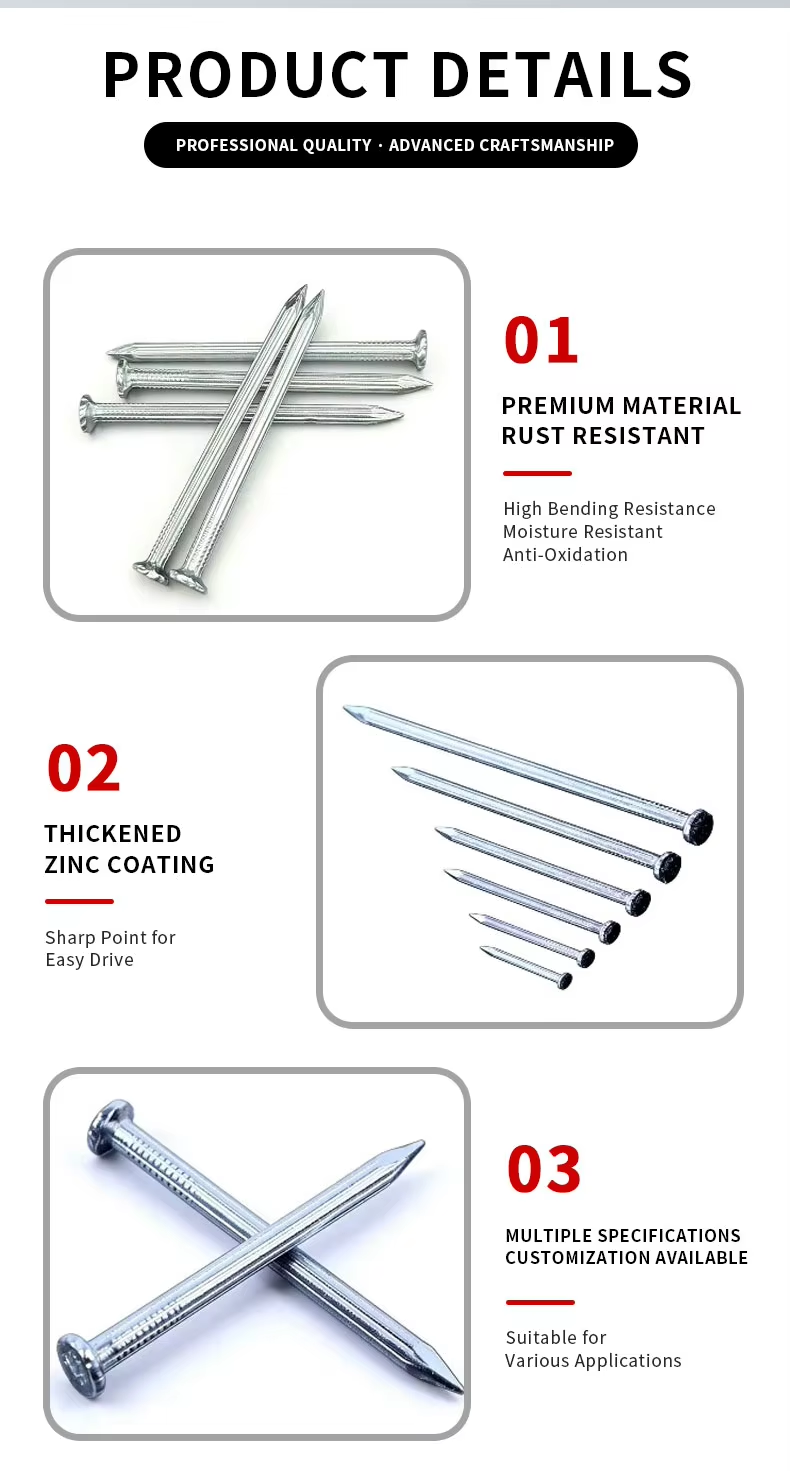 PRODUCT DETAILS

PROFESSIONAL QUALITY · ADVANCED CRAFTSMANSHIP

01

PREMIUM MATERIAL RUST RESISTANT

High Bending Resistance
Moisture Resistant
Anti-Oxidation

02

THICKENED ZINC COATING

Sharp Point for Easy Drive

03

MULTIPLE SPECIFICATIONS CUSTOMIZATION AVAILABLE

Suitable for Various Applications